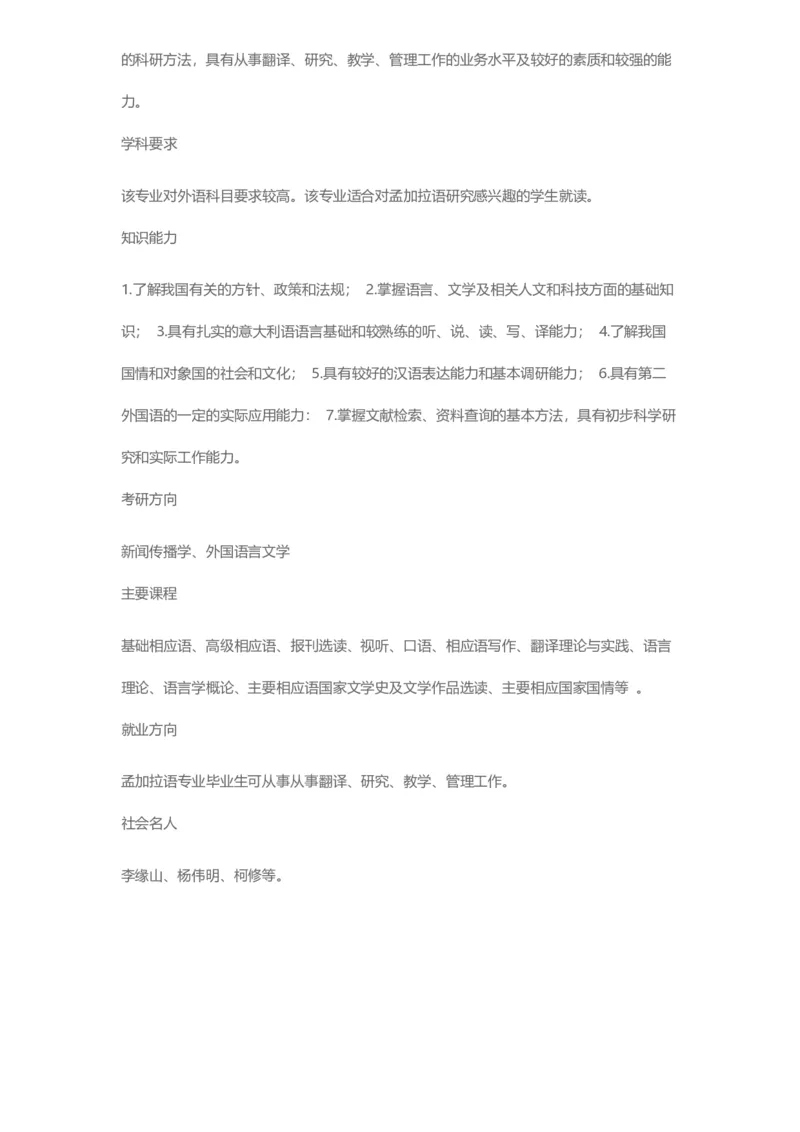 的科研方法，具有从事翻译、研究、教学、管理工作的业务水平及较好的素质和较强的能力。

学科要求

该专业对外语科目要求较高。该专业适合对孟加拉语研究感兴趣的学生就读。

知识能力

1.了解我国有关的方针、政策和法规； 2.掌握语言、文学及相关人文和科技方面的基础知识； 3.具有扎实的意大利语语言基础和较熟练的听、说、读、写、译能力； 4.了解我国国情和对象国的社会和文化； 5.具有较好的汉语表达能力和基本调研能力； 6.具有第二外国语的一定的实际应用能力： 7.掌握文献检索、资料查询的基本方法，具有初步科学研究和实际工作能力。

考研方向

新闻传播学、外国语言文学

主要课程

基础相应语、高级相应语、报刊选读、视听、口语、相应语写作、翻译理论与实践、语言理论、语言学概论、主要相应语国家文学史及文学作品选读、主要相应国家国情等 。

就业方向

孟加拉语专业毕业生可从事从事翻译、研究、教学、管理工作。

社会名人

李缘山、杨伟明、柯修等。